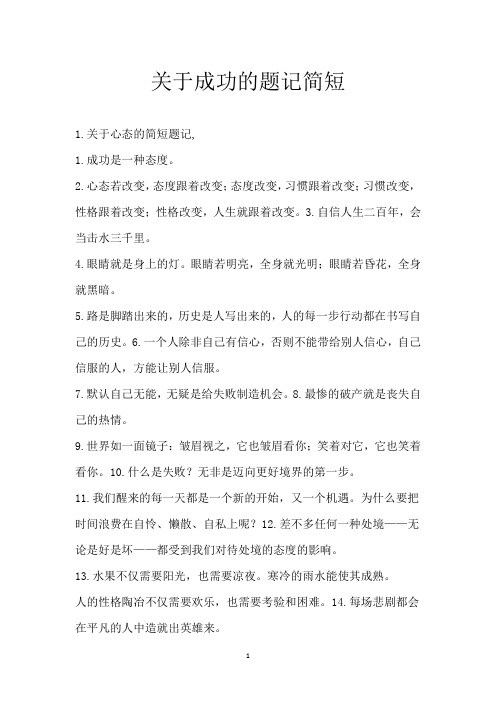 关于成功的题记简短

1.关于心态的简短题记,

1.成功是一种态度。

2.心态若改变，态度跟着改变；态度改变，习惯跟着改变；习惯改变，性格跟着改变；性格改变，人生就跟着改变。3.自信人生二百年，会当击水三千里。

4.眼睛就是身上的灯。眼睛若明亮，全身就光明；眼睛若昏花，全身就黑暗。

5.路是脚踏出来的，历史是人写出来的，人的每一步行动都在书写自己的历史。6.一个人除非自己有信心，否则不能带给别人信心，自己信服的人，方能让别人信服。

7.默认自己无能，无疑是给失败制造机会。8.最惨的破产就是丧失自己的热情。

9.世界如一面镜子：皱眉视之，它也皱眉看你；笑着对它，它也笑着看你。10.什么是失败？无非是迈向更好境界的第一步。

11.我们醒来的每一天都是一个新的开始，又一个机遇。为什么要把时间浪费在自怜、懒散、自私上呢？12.差不多任何一种处境——无论是好是坏——都受到我们对待处境的态度的影响。

13.水果不仅需要阳光，也需要凉夜。寒冷的雨水能使其成熟。

人的性格陶冶不仅需要欢乐，也需要考验和困难。14.每场悲剧都会在平凡的人中造就出英雄来。

1